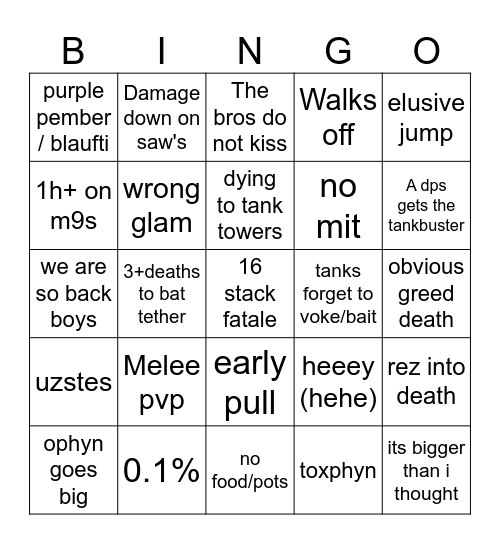 | B | I | N | G | O |
|---|---|---|---|---|
| purple pember / blaufti | Damage down on saw's | The bros do not kiss | Walks off | elusive jump |
| 1h+ on m9s | wrong glam | dying to tank towers | no mit | A dps gets the tankbuster |
| we are so back boys | 3+deaths to bat tether | 16 stack fatale | tanks forget to voke/bait | obvious greed death |
| uzstes | Melee pvp | early pull | heeey (hehe) | rez into death |
| ophyn goes big | 0.1% | no food/pots | toxphyn | its bigger than i thought |